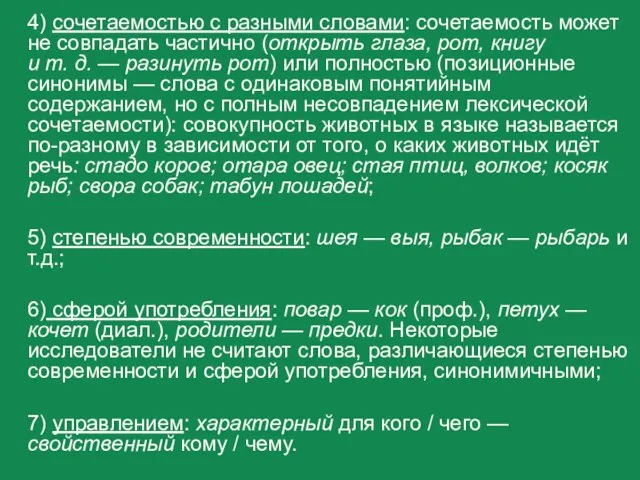 4) сочетаемостью с разными словами: сочетаемость может не совпадать частично (открыть глаза, рот, книгу и т. д. — разинуть рот) или полностью (позиционные синонимы — слова с одинаковым понятийным содержанием, но с полным несовпадением лексической сочетаемости): совокупность животных в языке называется по-разному в зависимости от того, о каких животных идёт речь: стадо коров; отара овец; стая птиц, волков; косяк рыб; свора собак; табун лошадей;

5) степенью современности: шея — выя, рыбак — рыбарь и т.д.;

6) сферой употребления: повар — кок (проф.), петух — кочет (диал.), родители — предки. Некоторые исследователи не считают слова, различающиеся степенью современности и сферой употребления, синонимичными;

7) управлением: характерный для кого / чего — свойственный кому / чему.